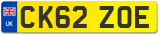 UK
CK62 ZOE